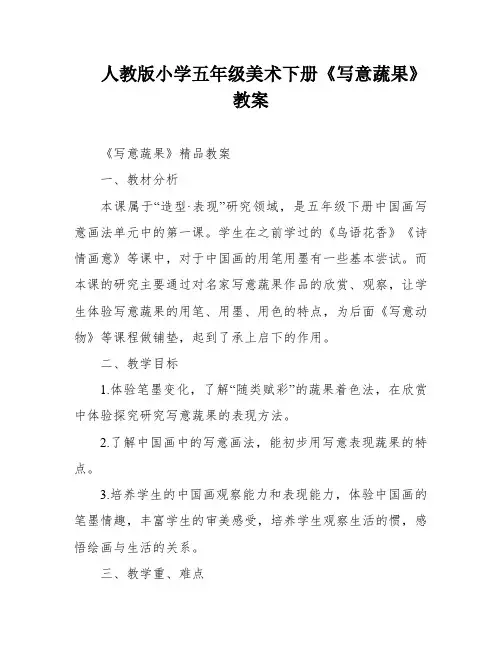 人教版小学五年级美术下册《写意蔬果》教案

《写意蔬果》精品教案

一、教材分析

本课属于“造型·表现”研究领域，是五年级下册中国画写意画法单元中的第一课。学生在之前学过的《鸟语花香》《诗情画意》等课中，对于中国画的用笔用墨有一些基本尝试。而本课的研究主要通过对名家写意蔬果作品的欣赏、观察，让学生体验写意蔬果的用笔、用墨、用色的特点，为后面《写意动物》等课程做铺垫，起到了承上启下的作用。

二、教学目标

1.体验笔墨变化，了解“随类赋彩”的蔬果着色法，在欣赏中体验探究研究写意蔬果的表现方法。

2.了解中国画中的写意画法，能初步用写意表现蔬果的特点。

3.培养学生的中国画观察能力和表现能力，体验中国画的笔墨情趣，丰富学生的审美感受，培养学生观察生活的惯，感悟绘画与生活的关系。

三、教学重、难点